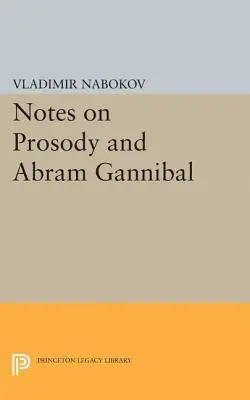 VLADIMIR NABOKOV

Notes on Prosody and Abram Gannibal

PRINCETON LEGACY LIBRARY